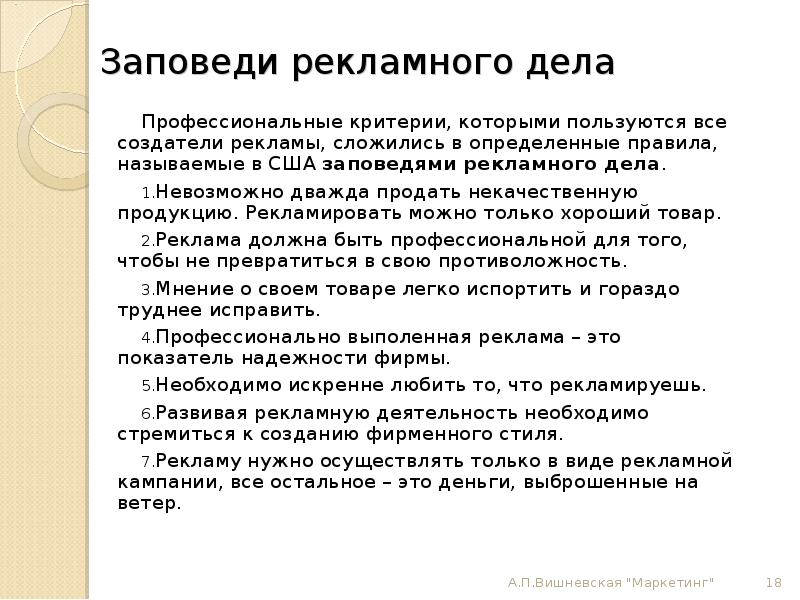 Заповеди рекламного дела

Профессиональные критерии, которыми пользуются все создатели рекламы, сложились в определенные правила, называемые в США заповедями рекламного дела.

1.Невозможно дважда продать некачественную продукцию. Рекламировать можно только хороший товар.

2.Реклама должна быть профессиональной для того, чтобы не превратиться в свою противоложность.

3.Мнение о своем товаре легко испортить и гораздо труднее исправить.

4.Профессионально выполенная реклама – это показатель надежности фирмы.

5.Необходимо искренне любить то, что рекламируешь.

6.Развивая рекламную деятельность необходимо стремиться к созданию фирменного стиля.

7.Рекламу нужно осуществлять только в виде рекламной кампании, все остальное – это деньги, выброшенные на ветер.

А.П.Вишневская "Маркетинг" 18